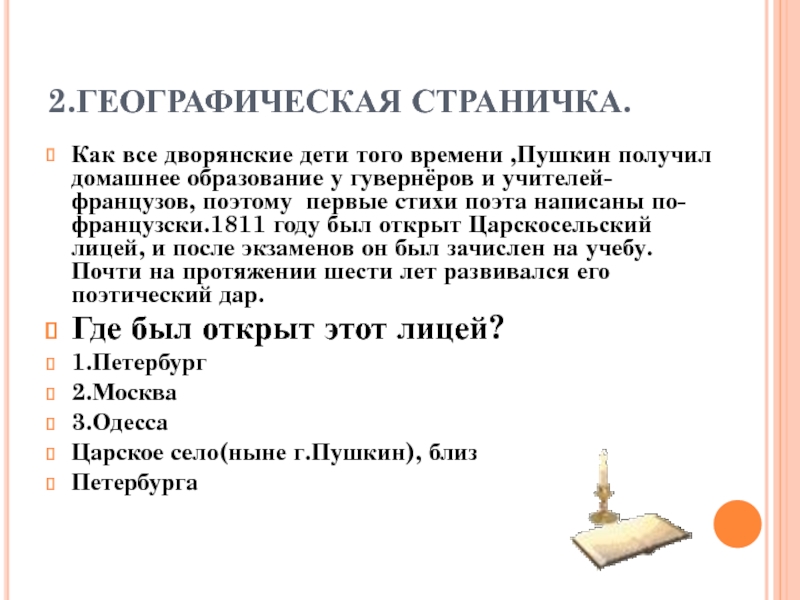 2.ГЕОГРАФИЧЕСКАЯ СТРАНИЧКА.

Как все дворянские дети того времени ,Пушкин получил домашнее образование у гувернёров и учителей-французов, поэтому первые стихи поэта написаны по-французски.1811 году был открыт Царскосельский лицей, и после экзаменов он был зачислен на учебу. Почти на протяжении шести лет развивался его поэтический дар.

Где был открыт этот лицей?

1.Петербург

2.Москва

3.Одесса

Царское село(ныне г.Пушкин), близ

Петербурга